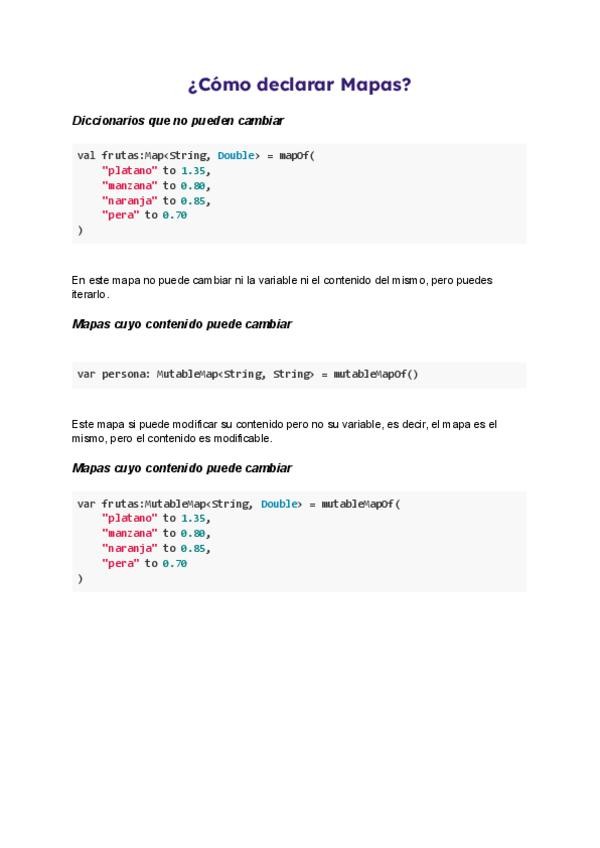 ¿Cómo declarar Mapas?

Diccionarios que no pueden cambiar

val frutas:Map<String, Double> = mapOf(
    "platano" to 1.35,
    "manzana" to 0.80,
    "naranja" to 0.85,
    "pera" to 0.70
)

En este mapa no puede cambiar ni la variable ni el contenido del mismo, pero puedes iterarlo.

Mapas cuyo contenido puede cambiar

var persona: MutableMap<String, String> = mutableMapOf()

Este mapa si puede modificar su contenido pero no su variable, es decir, el mapa es el mismo, pero el contenido es modificable.

Mapas cuyo contenido puede cambiar

var frutas:MutableMap<String, Double> = mutableMapOf(
    "platano" to 1.35,
    "manzana" to 0.80,
    "naranja" to 0.85,
    "pera" to 0.70
)